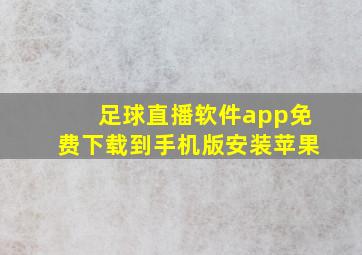 足球直播软件app免费下载到手机版安装苹果